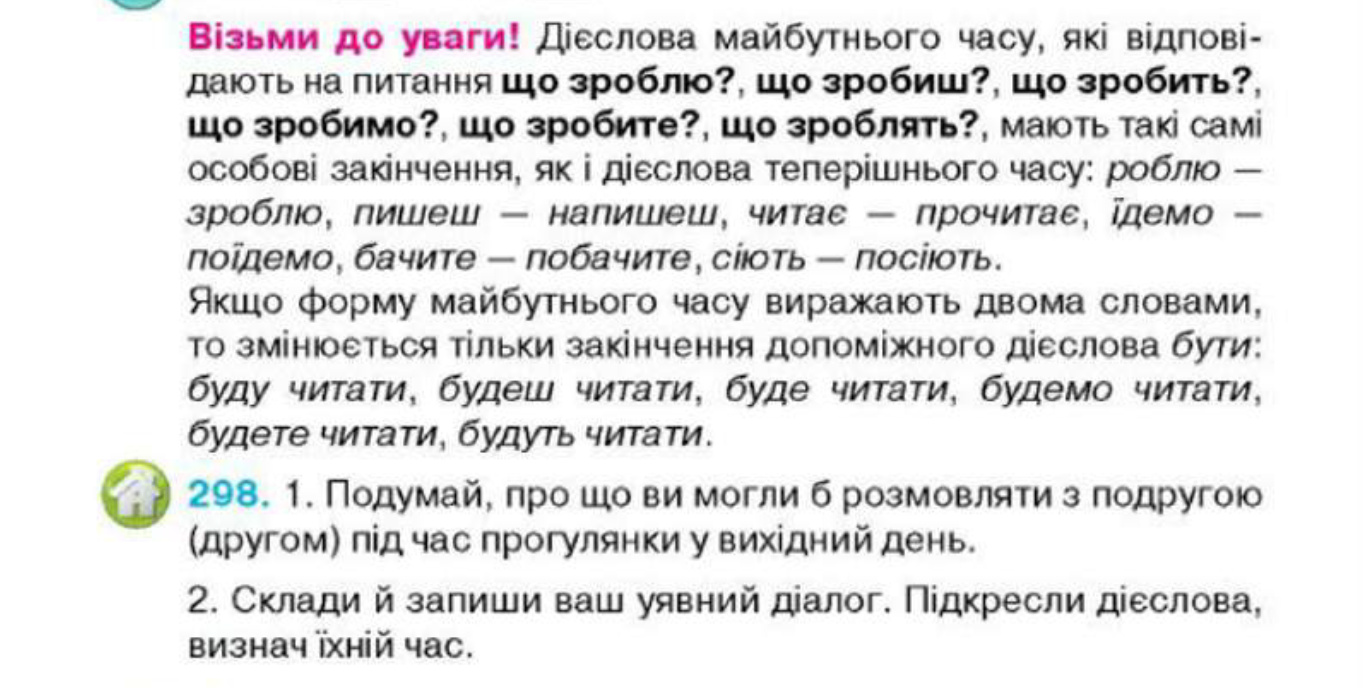 Візьми до уваги! Дієслова майбутнього часу, які відповідають на питання що зроблю?, що зробиш?, що зробить?, що зробимо?, що зробите?, що зроблять?, мають такі самі особові закінчення, як і дієслова теперішнього часу: роблю — зроблю, пишеш — напишеш, читає — прочитає, їдемо — поїдемо, бачите — побачите, сіють — посіють.

Якщо форму майбутнього часу виражають двома словами, то змінюється тільки закінчення допоміжного дієслова бути: буду читати, будеш читати, буде читати, будемо читати, будете читати, будуть читати.

298. 1. Подумай, про що ви могли б розмовляти з подругою (другом) під час прогулянки у вихідний день.

2. Склади й запиши ваш уявний діалог. Підкресли дієслова, визнач їхній час.